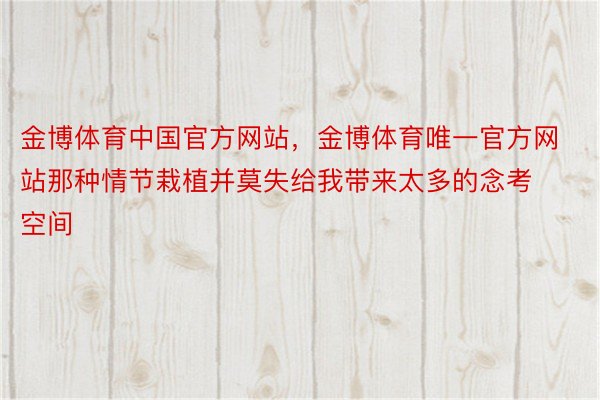 金博体育中国官方网站，金博体育唯一官方网站那种情节栽植并莫失给我带来太多的念考空间